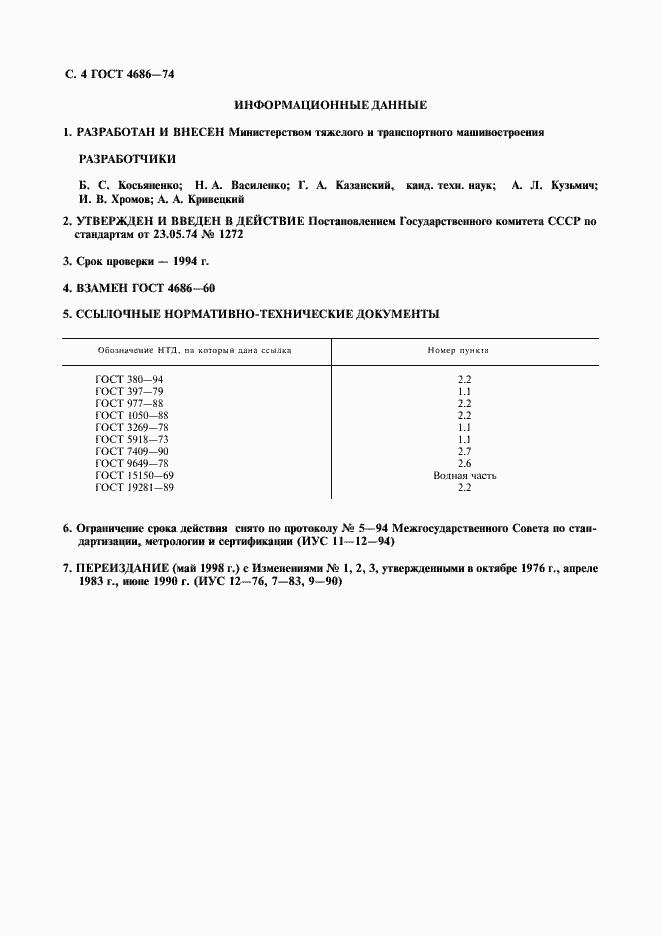 С. 4 ГОСТ 4686—74

ИНФОРМАЦИОННЫЕ ДАННЫЕ

1. РАЗРАБОТАН И ВНЕСЕН Министерством тяжелого и транспортного машиностроения

РАЗРАБОТЧИКИ

Б. С. Косьяненко; Н. А. Василенко; Г. А. Казанский, канд. техн. наук; А. Л. Кузьмич; И. В. Хромов; А. А. Кривецкий

2. УТВЕРЖДЕН И ВВЕДЕН В ДЕЙСТВИЕ Постановлением Государственного комитета СССР по стандартам от 23.05.74 № 1272

3. Срок проверки — 1994 г.

4. ВЗАМЕН ГОСТ 4686—60

5. ССЫЛОЧНЫЕ НОРМАТИВНО-ТЕХНИЧЕСКИЕ ДОКУМЕНТЫ

| Обозначение НТД, на который дана ссылка | Номер пункта |
|---|---|
| ГОСТ 380—94 | 2.2 |
| ГОСТ 397—79 | 1.1 |
| ГОСТ 977—88 | 2.2 |
| ГОСТ 1050—88 | 2.2 |
| ГОСТ 3269—78 | 1.1 |
| ГОСТ 5918—73 | 1.1 |
| ГОСТ 7409—90 | 2.7 |
| ГОСТ 9649—78 | 2.6 |
| ГОСТ 15150—69 | Водная часть |
| ГОСТ 19281—89 | 2.2 |

6. Ограничение срока действия снято по протоколу № 5—94 Межгосударственного Совета по стандартизации, метрологии и сертификации (ИУС 11—12—94)

7. ПЕРЕИЗДАНИЕ (май 1998 г.) с Изменениями № 1, 2, 3, утвержденными в октябре 1976 г., апреле 1983 г., июне 1990 г. (ИУС 12—76, 7—83, 9—90)